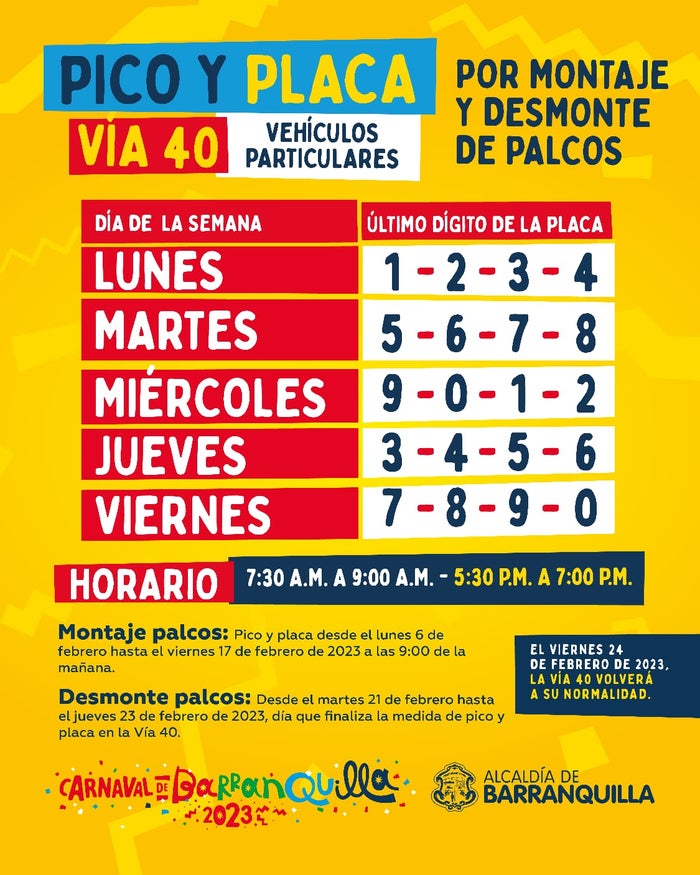 PICO Y PLACA

VÍA 40 VEHÍCULOS PARTICULARES

POR MONTAJE Y DESMONTE DE PALCOS

| DÍA DE LA SEMANA | ÚLTIMO DÍGITO DE LA PLACA |
|---|---|
| LUNES | 1 - 2 - 3 - 4 |
| MARTES | 5 - 6 - 7 - 8 |
| MIÉRCOLES | 9 - 0 - 1 - 2 |
| JUEVES | 3 - 4 - 5 - 6 |
| VIERNES | 7 - 8 - 9 - 0 |

HORARIO 7:30 A.M. A 9:00 A.M. - 5:30 P.M. A 7:00 P.M.

Montaje palcos: Pico y placa desde el lunes 6 de febrero hasta el viernes 17 de febrero de 2023 a las 9:00 de la mañana.

Desmonte palcos: Desde el martes 21 de febrero hasta el jueves 23 de febrero de 2023, día que finaliza la medida de pico y placa en la Vía 40.

EL VIERNES 24 DE FEBRERO DE 2023, LA VÍA 40 VOLVERÁ A SU NORMALIDAD.

CARNAVAL DE BARRANQUILLA 2023

ALCALDÍA DE BARRANQUILLA